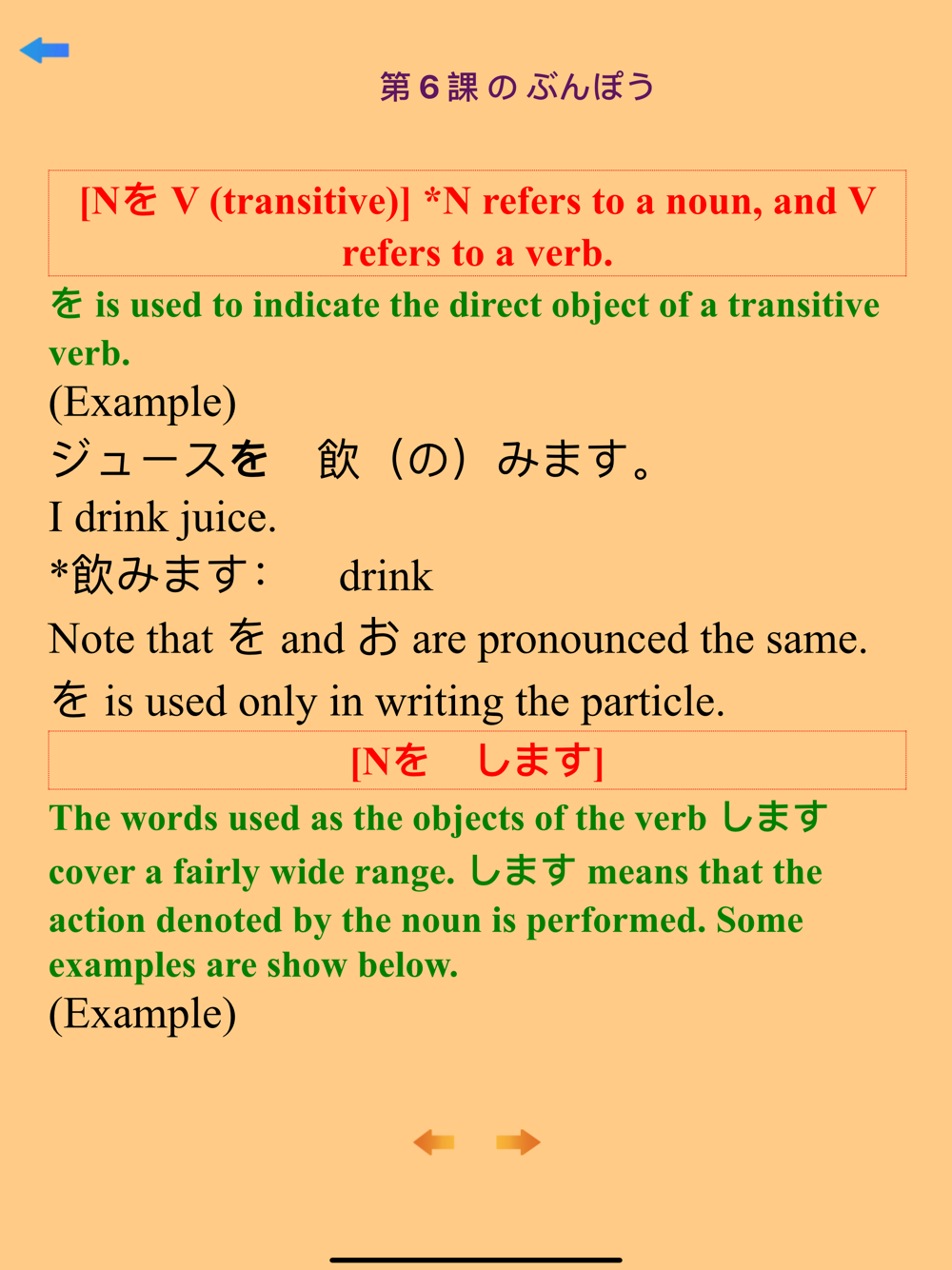 第６課 の ぶんぽう

[Nを V (transitive)] *N refers to a noun, and V refers to a verb.

を is used to indicate the direct object of a transitive verb.

(Example)

ジュースを　飲（の）みます。

I drink juice.

*飲みます:　drink

Note that を and お are pronounced the same.

を is used only in writing the particle.

[Nを　します]

The words used as the objects of the verb します cover a fairly wide range. します means that the action denoted by the noun is performed. Some examples are show below.

(Example)